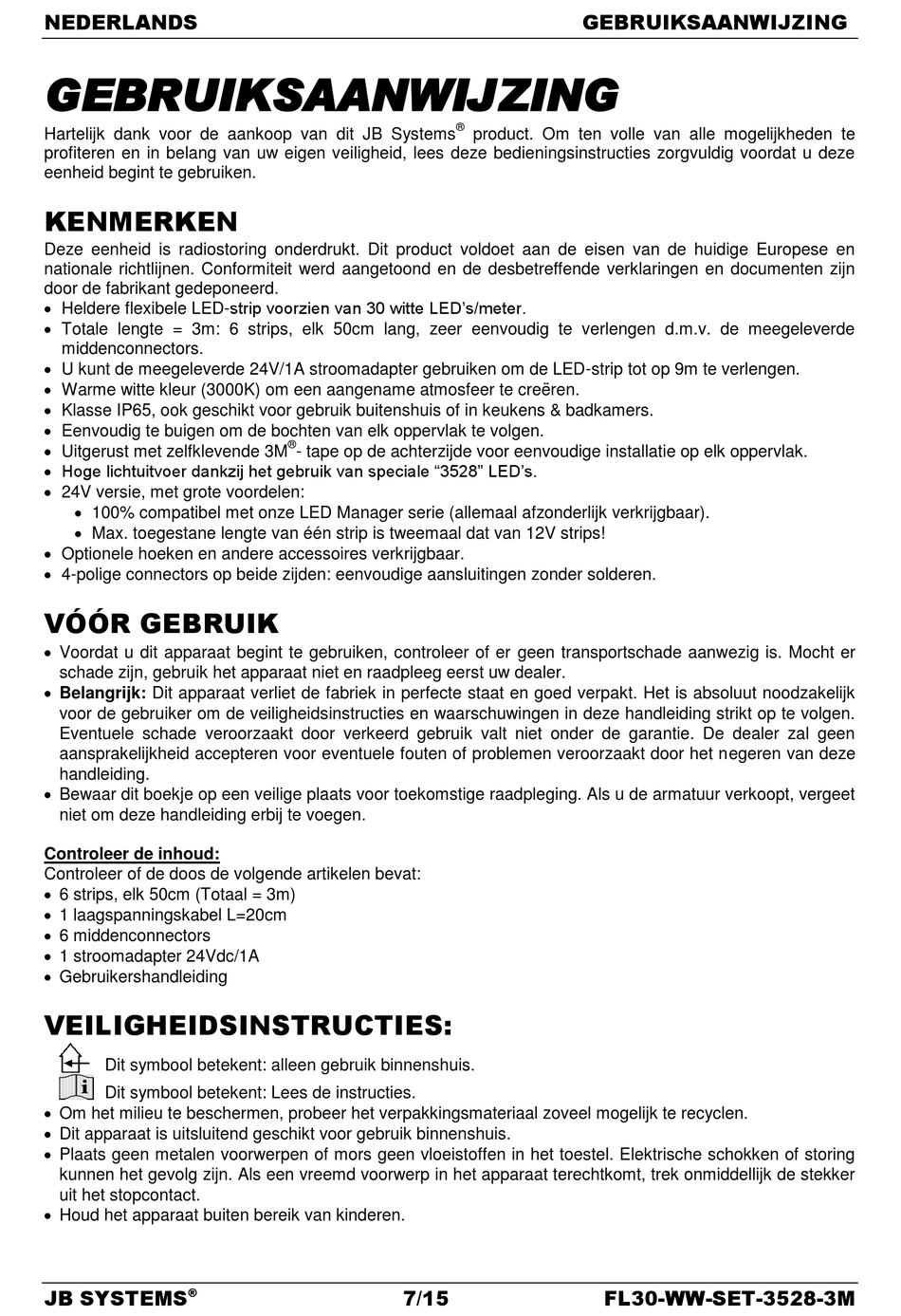 NEDERLANDS GEBRUIKSAANWIJZING

GEBRUIKSAANWIJZING

Hartelijk dank voor de aankoop van dit JB Systems® product. Om ten volle van alle mogelijkheden te profiteren en in belang van uw eigen veiligheid, lees deze bedieningsinstructies zorgvuldig voordat u deze eenheid begint te gebruiken.

KENMERKEN

Deze eenheid is radiostoring onderdrukt. Dit product voldoet aan de eisen van de huidige Europese en nationale richtlijnen. Conformiteit werd aangetoond en de desbetreffende verklaringen en documenten zijn door de fabrikant gedeponeerd.
• Heldere flexibele LED-strip voorzien van 30 witte LED's/meter.
• Totale lengte = 3m: 6 strips, elk 50cm lang, zeer eenvoudig te verlengen d.m.v. de meegeleverde middenconnectors.
• U kunt de meegeleverde 24V/1A stroomadapter gebruiken om de LED-strip tot op 9m te verlengen.
• Warme witte kleur (3000K) om een aangename atmosfeer te creëren.
• Klasse IP65, ook geschikt voor gebruik buitenshuis of in keukens & badkamers.
• Eenvoudig te buigen om de bochten van elk oppervlak te volgen.
• Uitgerust met zelfklevende 3M®- tape op de achterzijde voor eenvoudige installatie op elk oppervlak.
• Hoge lichtuitvoer dankzij het gebruik van speciale "3528" LED's.
• 24V versie, met grote voordelen:
  • 100% compatibel met onze LED Manager serie (allemaal afzonderlijk verkrijgbaar).
  • Max. toegestane lengte van één strip is tweemaal dat van 12V strips!
• Optionele hoeken en andere accessoires verkrijgbaar.
• 4-polige connectors op beide zijden: eenvoudige aansluitingen zonder solderen.

VÓÓR GEBRUIK

• Voordat u dit apparaat begint te gebruiken, controleer of er geen transportschade aanwezig is. Mocht er schade zijn, gebruik het apparaat niet en raadpleeg eerst uw dealer.
• Belangrijk: Dit apparaat verliet de fabriek in perfecte staat en goed verpakt. Het is absoluut noodzakelijk voor de gebruiker om de veiligheidsinstructies en waarschuwingen in deze handleiding strikt op te volgen. Eventuele schade veroorzaakt door verkeerd gebruik valt niet onder de garantie. De dealer zal geen aansprakelijkheid accepteren voor eventuele fouten of problemen veroorzaakt door het negeren van deze handleiding.
• Bewaar dit boekje op een veilige plaats voor toekomstige raadpleging. Als u de armatuur verkoopt, vergeet niet om deze handleiding erbij te voegen.

Controleer de inhoud:
Controleer of de doos de volgende artikelen bevat:
• 6 strips, elk 50cm (Totaal = 3m)
• 1 laagspanningskabel L=20cm
• 6 middenconnectors
• 1 stroomadapter 24Vdc/1A
• Gebruikershandleiding

VEILIGHEIDSINSTRUCTIES:

Dit symbool betekent: alleen gebruik binnenshuis.
Dit symbool betekent: Lees de instructies.
• Om het milieu te beschermen, probeer het verpakkingsmateriaal zoveel mogelijk te recyclen.
• Dit apparaat is uitsluitend geschikt voor gebruik binnenshuis.
• Plaats geen metalen voorwerpen of mors geen vloeistoffen in het toestel. Elektrische schokken of storing kunnen het gevolg zijn. Als een vreemd voorwerp in het apparaat terechtkomt, trek onmiddellijk de stekker uit het stopcontact.
• Houd het apparaat buiten bereik van kinderen.

JB SYSTEMS® 7/15 FL30-WW-SET-3528-3M